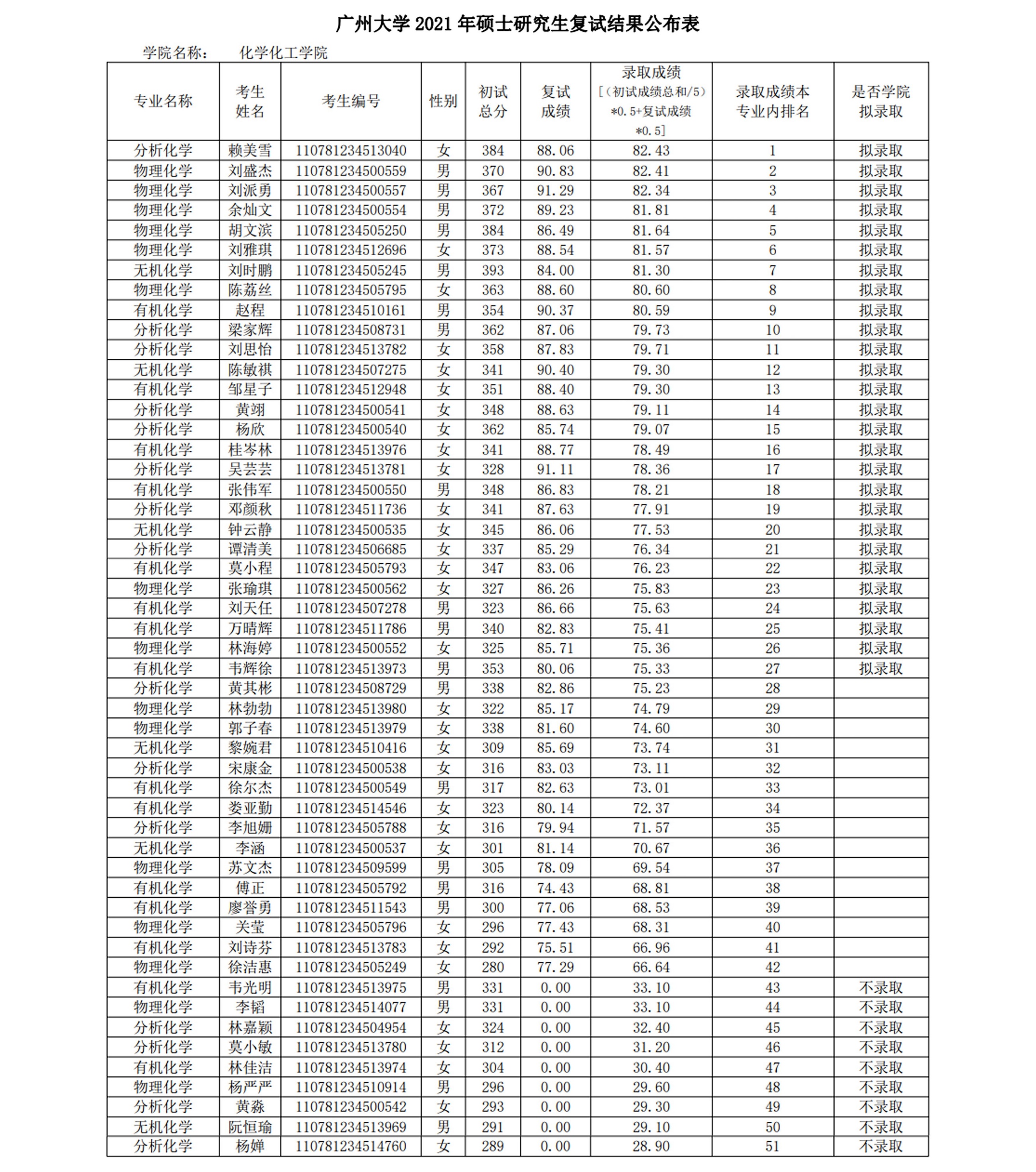 广州大学 2021 年硕士研究生复试结果公布表

学院名称： 化学化工学院

| 专业名称 | 考生姓名 | 考生编号 | 性别 | 初试总分 | 复试成绩 | 录取成绩 [（初试成绩总和/5）*0.5+复试成绩*0.5] | 录取成绩本专业内排名 | 是否学院拟录取 |
|---|---|---|---|---|---|---|---|---|
| 分析化学 | 赖美雪 | 110781234513040 | 女 | 384 | 88.06 | 82.43 | 1 | 拟录取 |
| 物理化学 | 刘盛杰 | 110781234500559 | 男 | 370 | 90.83 | 82.41 | 2 | 拟录取 |
| 物理化学 | 刘派勇 | 110781234500557 | 男 | 367 | 91.29 | 82.34 | 3 | 拟录取 |
| 物理化学 | 余灿文 | 110781234500554 | 男 | 372 | 89.23 | 81.81 | 4 | 拟录取 |
| 物理化学 | 胡文滨 | 110781234505250 | 男 | 384 | 86.49 | 81.64 | 5 | 拟录取 |
| 物理化学 | 刘雅琪 | 110781234512696 | 女 | 373 | 88.54 | 81.57 | 6 | 拟录取 |
| 无机化学 | 刘时鹏 | 110781234505245 | 男 | 393 | 84.00 | 81.30 | 7 | 拟录取 |
| 物理化学 | 陈荔丝 | 110781234505795 | 女 | 363 | 88.60 | 80.60 | 8 | 拟录取 |
| 有机化学 | 赵程 | 110781234510161 | 男 | 354 | 90.37 | 80.59 | 9 | 拟录取 |
| 分析化学 | 梁家辉 | 110781234508731 | 男 | 362 | 87.06 | 79.73 | 10 | 拟录取 |
| 分析化学 | 刘思怡 | 110781234513782 | 女 | 358 | 87.83 | 79.71 | 11 | 拟录取 |
| 无机化学 | 陈敏祺 | 110781234507275 | 女 | 341 | 90.40 | 79.30 | 12 | 拟录取 |
| 有机化学 | 邹星子 | 110781234512948 | 女 | 351 | 88.40 | 79.30 | 13 | 拟录取 |
| 分析化学 | 黄翊 | 110781234500541 | 女 | 348 | 88.63 | 79.11 | 14 | 拟录取 |
| 分析化学 | 杨欣 | 110781234500540 | 女 | 362 | 85.74 | 79.07 | 15 | 拟录取 |
| 有机化学 | 桂岑林 | 110781234513976 | 女 | 341 | 88.77 | 78.49 | 16 | 拟录取 |
| 分析化学 | 吴芸芸 | 110781234513781 | 女 | 328 | 91.11 | 78.36 | 17 | 拟录取 |
| 有机化学 | 张伟军 | 110781234500550 | 男 | 348 | 86.83 | 78.21 | 18 | 拟录取 |
| 分析化学 | 邓颜秋 | 110781234511736 | 女 | 341 | 87.63 | 77.91 | 19 | 拟录取 |
| 无机化学 | 钟云静 | 110781234500535 | 女 | 345 | 86.06 | 77.53 | 20 | 拟录取 |
| 分析化学 | 谭清美 | 110781234506685 | 女 | 337 | 85.29 | 76.34 | 21 | 拟录取 |
| 有机化学 | 莫小程 | 110781234505793 | 女 | 347 | 83.06 | 76.23 | 22 | 拟录取 |
| 物理化学 | 张瑜琪 | 110781234500562 | 女 | 327 | 86.26 | 75.83 | 23 | 拟录取 |
| 有机化学 | 刘天任 | 110781234507278 | 男 | 323 | 86.66 | 75.63 | 24 | 拟录取 |
| 有机化学 | 万晴辉 | 110781234511786 | 男 | 340 | 82.83 | 75.41 | 25 | 拟录取 |
| 物理化学 | 林海婷 | 110781234500552 | 女 | 325 | 85.71 | 75.36 | 26 | 拟录取 |
| 有机化学 | 韦辉徐 | 110781234513973 | 男 | 353 | 80.06 | 75.33 | 27 | 拟录取 |
| 分析化学 | 黄其彬 | 110781234508729 | 男 | 338 | 82.86 | 75.23 | 28 | |
| 物理化学 | 林勃勃 | 110781234513980 | 女 | 322 | 85.17 | 74.79 | 29 | |
| 物理化学 | 郭子春 | 110781234513979 | 女 | 338 | 81.60 | 74.60 | 30 | |
| 无机化学 | 黎婉君 | 110781234510416 | 女 | 309 | 85.69 | 73.74 | 31 | |
| 分析化学 | 宋康金 | 110781234500538 | 女 | 316 | 83.03 | 73.11 | 32 | |
| 有机化学 | 徐尔杰 | 110781234500549 | 男 | 317 | 82.63 | 73.01 | 33 | |
| 有机化学 | 娄亚勤 | 110781234514546 | 女 | 323 | 80.14 | 72.37 | 34 | |
| 分析化学 | 李旭姗 | 110781234505788 | 女 | 316 | 79.94 | 71.57 | 35 | |
| 无机化学 | 李涵 | 110781234500537 | 女 | 301 | 81.14 | 70.67 | 36 | |
| 物理化学 | 苏文杰 | 110781234509599 | 男 | 305 | 78.09 | 69.54 | 37 | |
| 有机化学 | 傅正 | 110781234505792 | 男 | 316 | 74.43 | 68.81 | 38 | |
| 有机化学 | 廖誉勇 | 110781234511543 | 男 | 300 | 77.06 | 68.53 | 39 | |
| 物理化学 | 关莹 | 110781234505796 | 女 | 296 | 77.43 | 68.31 | 40 | |
| 有机化学 | 刘诗芬 | 110781234513783 | 女 | 292 | 75.51 | 66.96 | 41 | |
| 物理化学 | 徐洁惠 | 110781234505249 | 女 | 280 | 77.29 | 66.64 | 42 | |
| 有机化学 | 韦光明 | 110781234513975 | 男 | 331 | 0.00 | 33.10 | 43 | 不录取 |
| 物理化学 | 李韬 | 110781234514077 | 男 | 331 | 0.00 | 33.10 | 44 | 不录取 |
| 分析化学 | 林嘉颖 | 110781234504954 | 女 | 324 | 0.00 | 32.40 | 45 | 不录取 |
| 分析化学 | 莫小敏 | 110781234513780 | 女 | 312 | 0.00 | 31.20 | 46 | 不录取 |
| 有机化学 | 林佳洁 | 110781234513974 | 女 | 304 | 0.00 | 30.40 | 47 | 不录取 |
| 物理化学 | 杨严严 | 110781234510914 | 男 | 296 | 0.00 | 29.60 | 48 | 不录取 |
| 分析化学 | 黄淼 | 110781234500542 | 女 | 293 | 0.00 | 29.30 | 49 | 不录取 |
| 无机化学 | 阮恒瑜 | 110781234513969 | 男 | 291 | 0.00 | 29.10 | 50 | 不录取 |
| 分析化学 | 杨婵 | 110781234514760 | 女 | 289 | 0.00 | 28.90 | 51 | 不录取 |